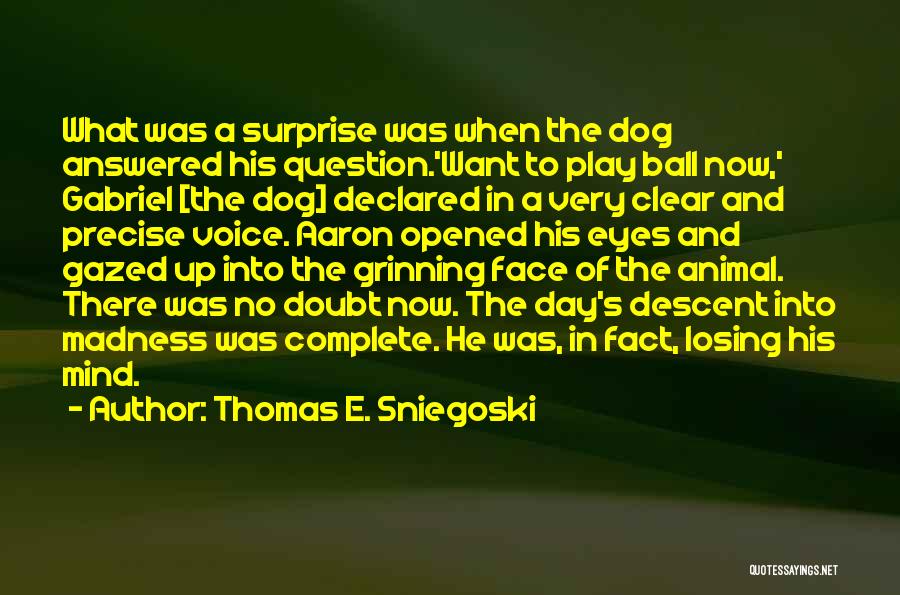 What was a surprise was when the dog answered his question.'Want to play ball now,' Gabriel [the dog] declared in a very clear and precise voice. Aaron opened his eyes and gazed up into the grinning face of the animal. There was no doubt now. The day's descent into madness was complete. He was, in fact, losing his mind.

- Author: Thomas E. Sniegoski

QUOTESSAYINGS.NET